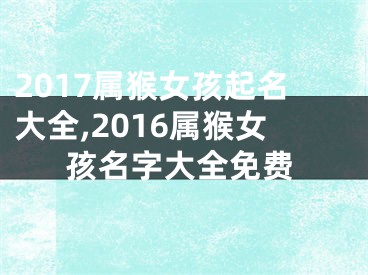 2017属猴女孩起名大全,2016属猴女孩名字大全免费